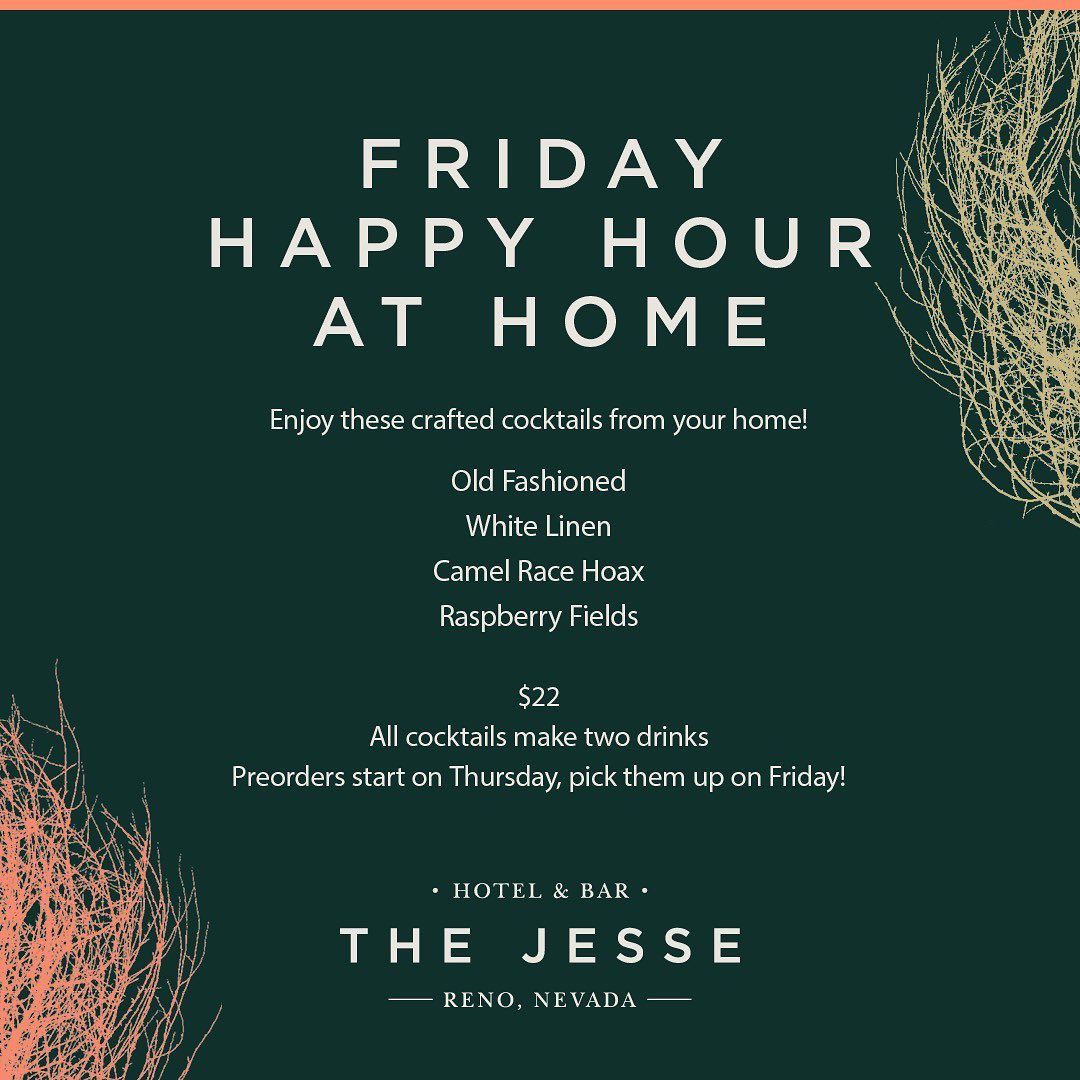 FRIDAY
HAPPY HOUR
AT HOME

Enjoy these crafted cocktails from your home!

Old Fashioned
White Linen
Camel Race Hoax
Raspberry Fields

$22
All cocktails make two drinks
Preorders start on Thursday, pick them up on Friday!

• HOTEL & BAR •
THE JESSE
— RENO, NEVADA —